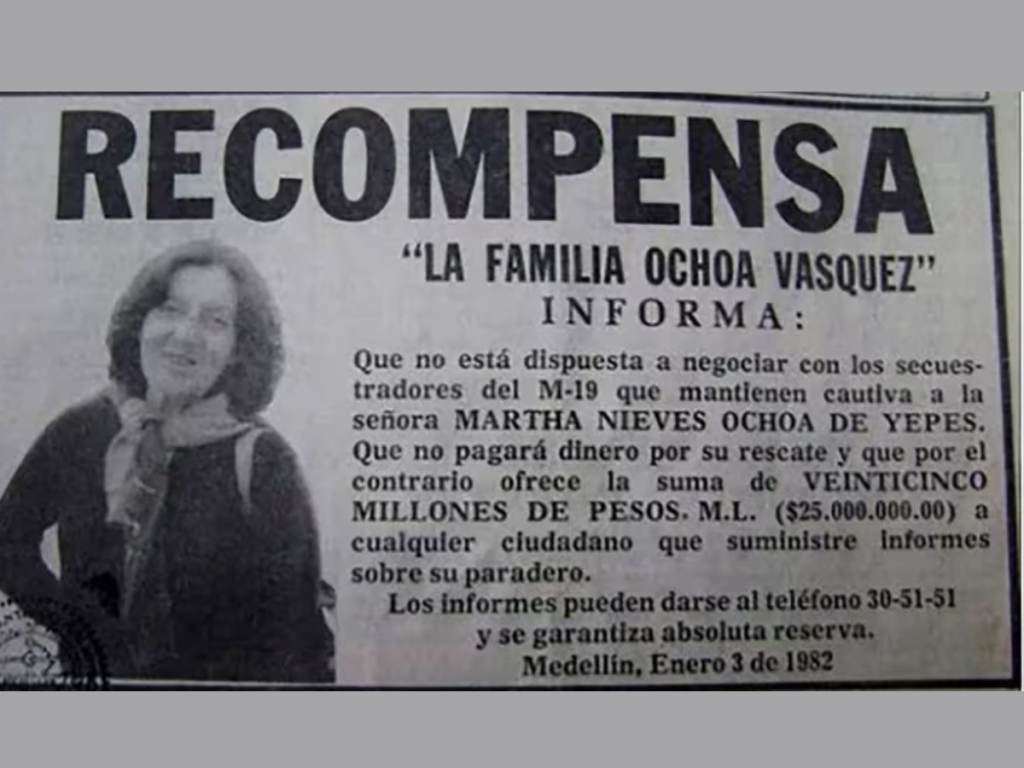 RECOMPENSA

"LA FAMILIA OCHOA VASQUEZ"
INFORMA:

Que no está dispuesta a negociar con los secuestradores del M-19 que mantienen cautiva a la señora MARTHA NIEVES OCHOA DE YEPES. Que no pagará dinero por su rescate y que por el contrario ofrece la suma de VEINTICINCO MILLONES DE PESOS. M.L. ($25.000.000.00) a cualquier ciudadano que suministre informes sobre su paradero.

Los informes pueden darse al teléfono 30-51-51
y se garantiza absoluta reserva.
Medellín, Enero 3 de 1982